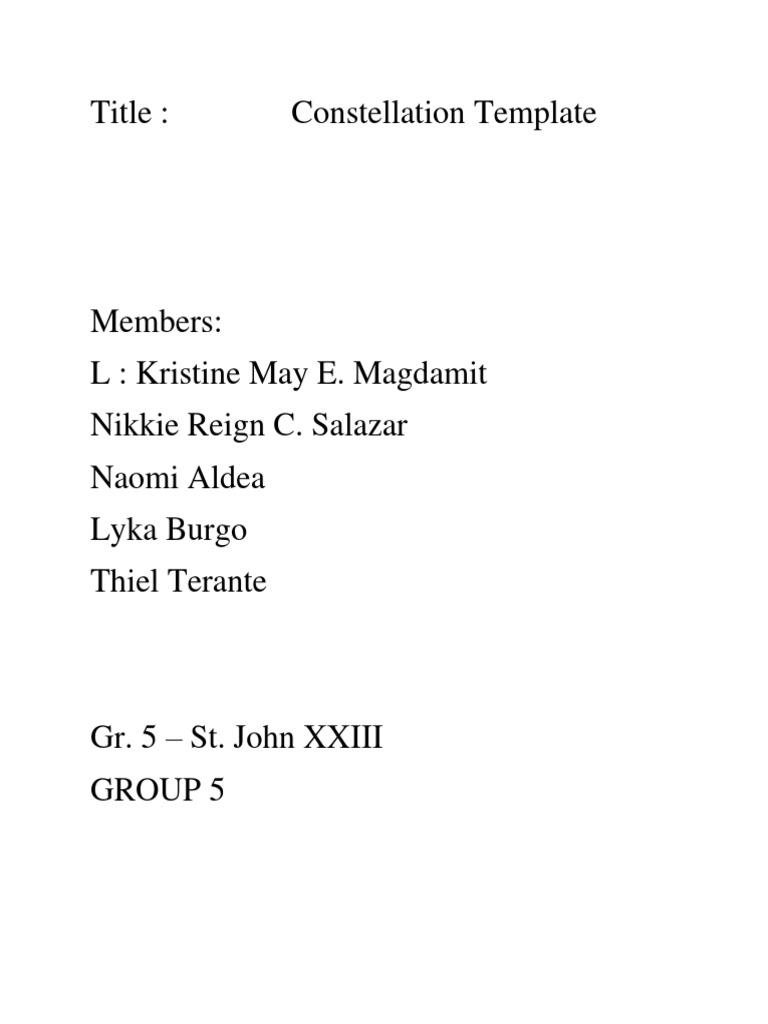 Title : Constellation Template

Members:
L : Kristine May E. Magdamit
Nikkie Reign C. Salazar
Naomi Aldea
Lyka Burgo
Thiel Terante

Gr. 5 – St. John XXIII
GROUP 5